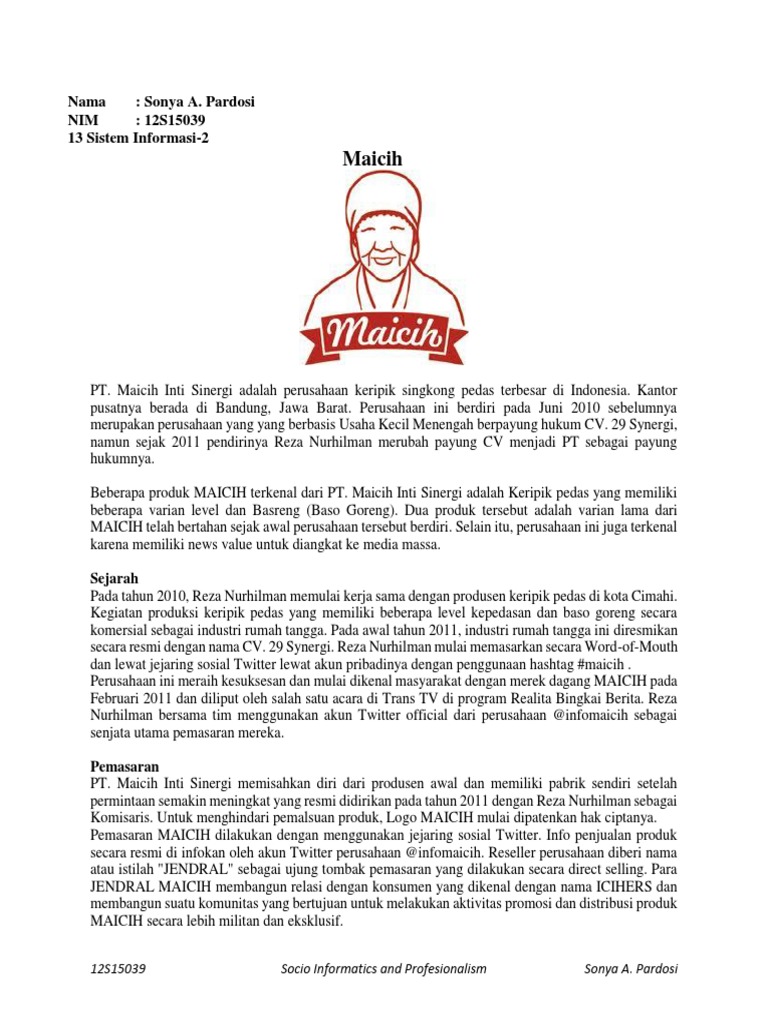 Nama : Sonya A. Pardosi
NIM : 12S15039
13 Sistem Informasi-2

Maicih

Maicih

PT. Maicih Inti Sinergi adalah perusahaan keripik singkong pedas terbesar di Indonesia. Kantor pusatnya berada di Bandung, Jawa Barat. Perusahaan ini berdiri pada Juni 2010 sebelumnya merupakan perusahaan yang yang berbasis Usaha Kecil Menengah berpayung hukum CV. 29 Synergi, namun sejak 2011 pendirinya Reza Nurhilman merubah payung CV menjadi PT sebagai payung hukumnya.

Beberapa produk MAICIH terkenal dari PT. Maicih Inti Sinergi adalah Keripik pedas yang memiliki beberapa varian level dan Basreng (Baso Goreng). Dua produk tersebut adalah varian lama dari MAICIH telah bertahan sejak awal perusahaan tersebut berdiri. Selain itu, perusahaan ini juga terkenal karena memiliki news value untuk diangkat ke media massa.

Sejarah
Pada tahun 2010, Reza Nurhilman memulai kerja sama dengan produsen keripik pedas di kota Cimahi. Kegiatan produksi keripik pedas yang memiliki beberapa level kepedasan dan baso goreng secara komersial sebagai industri rumah tangga. Pada awal tahun 2011, industri rumah tangga ini diresmikan secara resmi dengan nama CV. 29 Synergi. Reza Nurhilman mulai memasarkan secara Word-of-Mouth dan lewat jejaring sosial Twitter lewat akun pribadinya dengan penggunaan hashtag #maicih .
Perusahaan ini meraih kesuksesan dan mulai dikenal masyarakat dengan merek dagang MAICIH pada Februari 2011 dan diliput oleh salah satu acara di Trans TV di program Realita Bingkai Berita. Reza Nurhilman bersama tim menggunakan akun Twitter official dari perusahaan @infomaicih sebagai senjata utama pemasaran mereka.

Pemasaran
PT. Maicih Inti Sinergi memisahkan diri dari produsen awal dan memiliki pabrik sendiri setelah permintaan semakin meningkat yang resmi didirikan pada tahun 2011 dengan Reza Nurhilman sebagai Komisaris. Untuk menghindari pemalsuan produk, Logo MAICIH mulai dipatenkan hak ciptanya.
Pemasaran MAICIH dilakukan dengan menggunakan jejaring sosial Twitter. Info penjualan produk secara resmi di infokan oleh akun Twitter perusahaan @infomaicih. Reseller perusahaan diberi nama atau istilah "JENDRAL" sebagai ujung tombak pemasaran yang dilakukan secara direct selling. Para JENDRAL MAICIH membangun relasi dengan konsumen yang dikenal dengan nama ICIHERS dan membangun suatu komunitas yang bertujuan untuk melakukan aktivitas promosi dan distribusi produk MAICIH secara lebih militan dan eksklusif.

12S15039 Socio Informatics and Profesionalism Sonya A. Pardosi